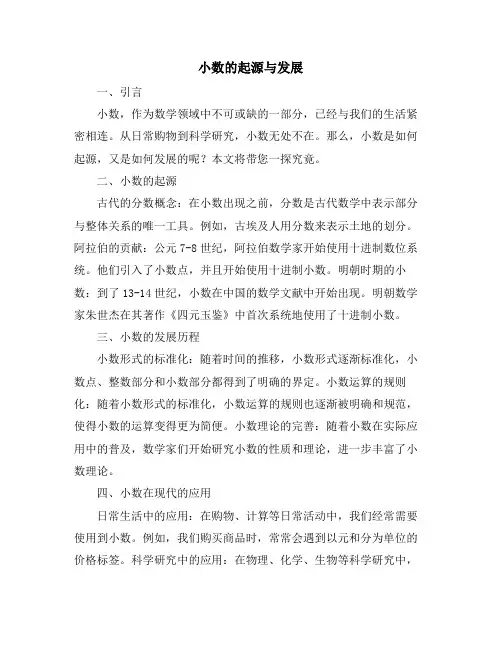 小数的起源与发展

一、引言

小数，作为数学领域中不可或缺的一部分，已经与我们的生活紧密相连。从日常购物到科学研究，小数无处不在。那么，小数是如何起源，又是如何发展的呢？本文将带您一探究竟。

二、小数的起源

古代的分数概念：在小数出现之前，分数是古代数学中表示部分与整体关系的唯一工具。例如，古埃及人用分数来表示土地的划分。阿拉伯的贡献：公元 7-8 世纪，阿拉伯数学家开始使用十进制数位系统。他们引入了小数点，并且开始使用十进制小数。明朝时期的小数：到了 13-14 世纪，小数在中国的数学文献中开始出现。明朝数学家朱世杰在其著作《四元玉鉴》中首次系统地使用了十进制小数。

三、小数的发展历程

小数形式的标准化：随着时间的推移，小数形式逐渐标准化，小数点、整数部分和小数部分都得到了明确的界定。小数运算的规则化：随着小数形式的标准化，小数运算的规则也逐渐被明确和规范，使得小数的运算变得更为简便。小数理论的完善：随着小数在实际应用中的普及，数学家们开始研究小数的性质和理论，进一步丰富了小数理论。

四、小数在现代的应用

日常生活中的应用：在购物、计算等日常活动中，我们经常需要使用到小数。例如，我们购买商品时，常常会遇到以元和分为单位的价格标签。科学研究中的应用：在物理、化学、生物等科学研究中，